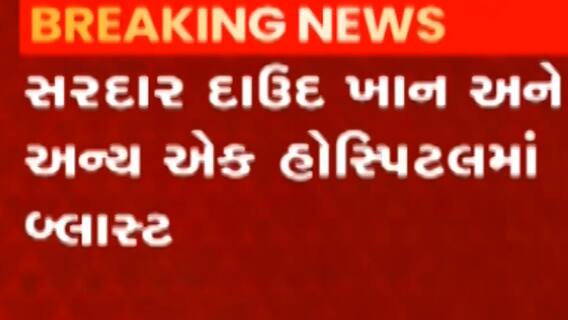 BREAKING NEWS

સરદાર દાઉદ ખાન અને અન્ય એક હોસ્પિટલમાં બ્લાસ્ટ